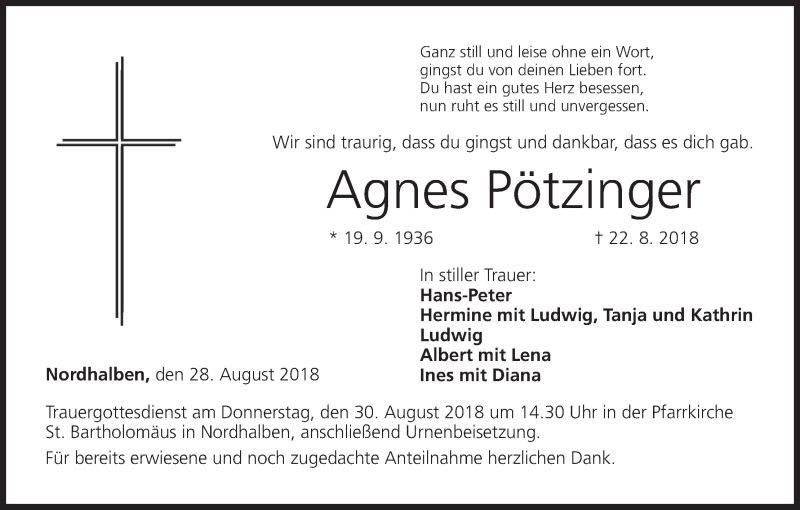 Ganz still und leise ohne ein Wort,
gingst du von deinen Lieben fort.
Du hast ein gutes Herz besessen,
nun ruht es still und unvergessen.

Wir sind traurig, dass du gingst und dankbar, dass es dich gab.

Agnes Pötzinger

* 19. 9. 1936 † 22. 8. 2018

In stiller Trauer:
Hans-Peter
Hermine mit Ludwig, Tanja und Kathrin
Ludwig
Albert mit Lena
Ines mit Diana

Nordhalben, den 28. August 2018

Trauergottesdienst am Donnerstag, den 30. August 2018 um 14.30 Uhr in der Pfarrkirche St. Bartholomäus in Nordhalben, anschließend Urnenbeisetzung.

Für bereits erwiesene und noch zugedachte Anteilnahme herzlichen Dank.